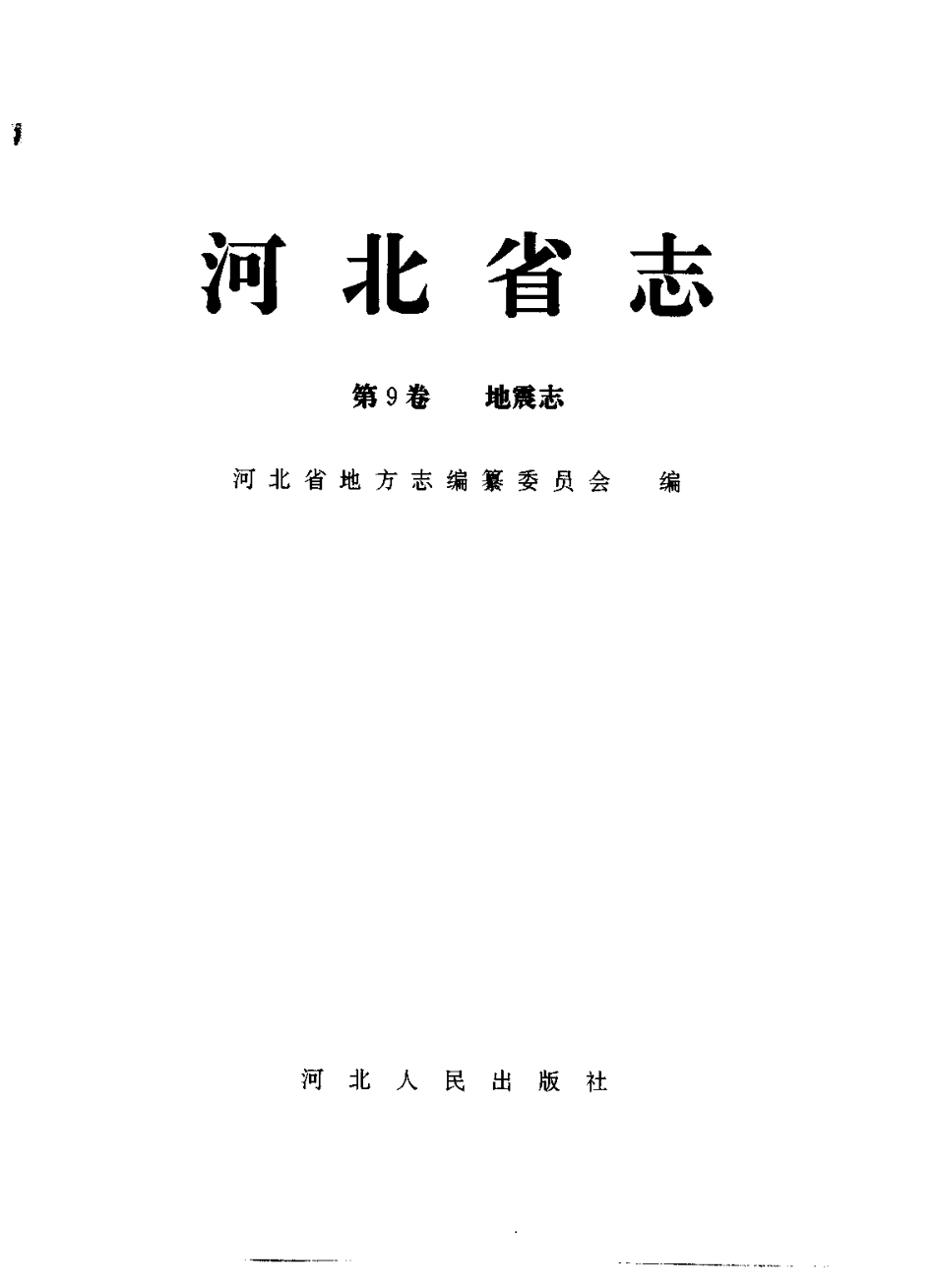 河北省志

第9卷 地震志

河北省地方志编纂委员会 编

河北人民出版社